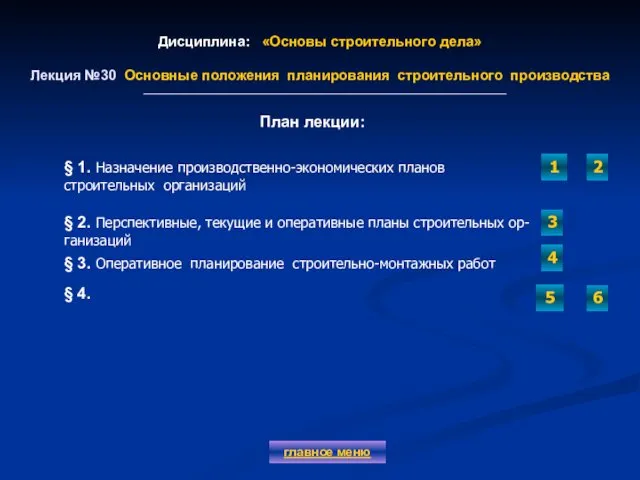 Дисциплина: «Основы строительного дела»

Лекция №30 Основные положения планирования строительного производства

План лекции:

§ 1. Назначение производственно-экономических планов строительных организаций

1 2

§ 2. Перспективные, текущие и оперативные планы строительных организаций

3

§ 3. Оперативное планирование строительно-монтажных работ

4

§ 4.

5 6

главное меню